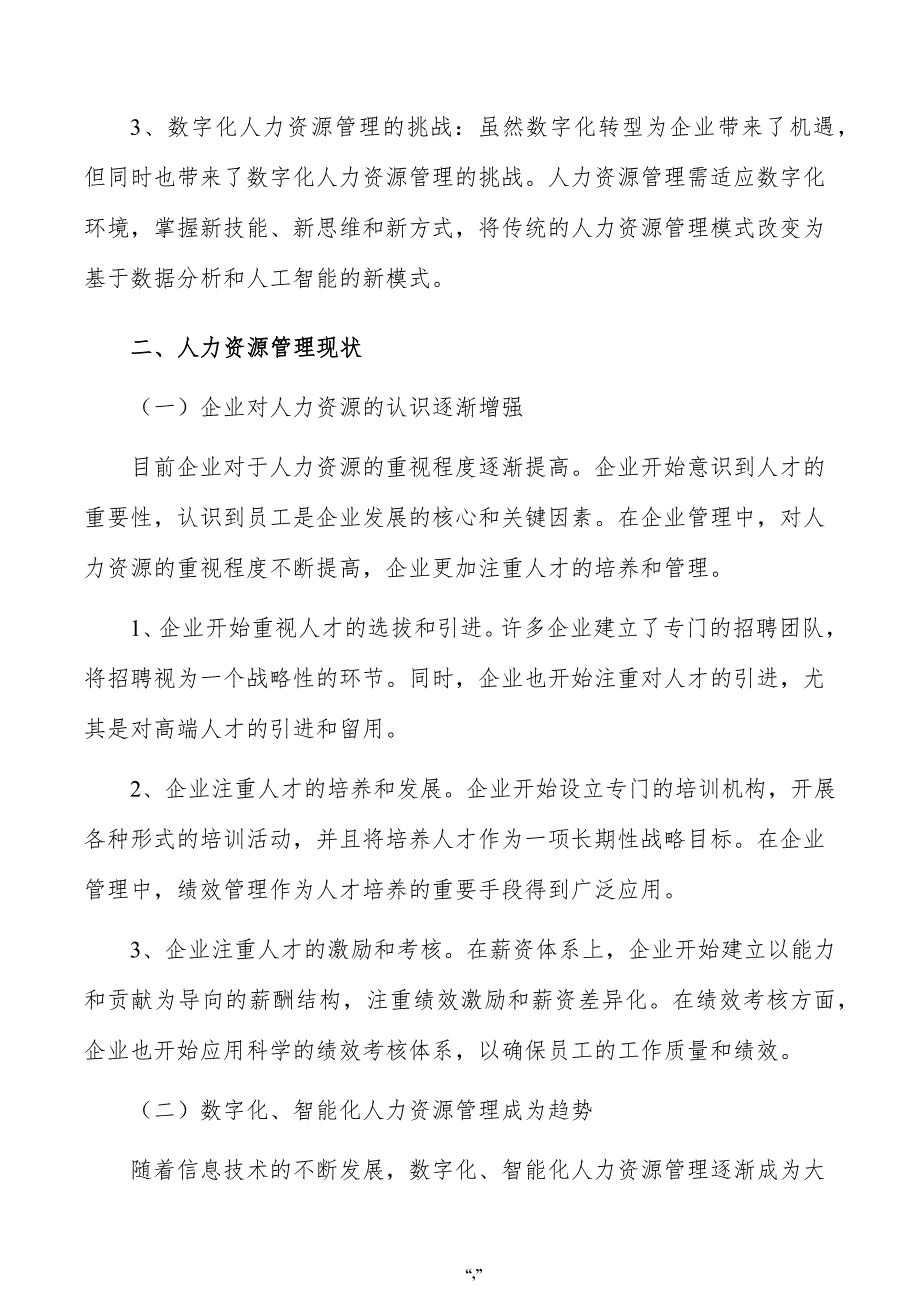 3、数字化人力资源管理的挑战：虽然数字化转型为企业带来了机遇，但同时也带来了数字化人力资源管理的挑战。人力资源管理需适应数字化环境，掌握新技能、新思维和新方式，将传统的人力资源管理模式改变为基于数据分析和人工智能的新模式。

二、人力资源管理现状

（一）企业对人力资源的认识逐渐增强

目前企业对于人力资源的重视程度逐渐提高。企业开始意识到人才的重要性，认识到员工是企业发展的核心和关键因素。在企业管理中，对人力资源的重视程度不断提高，企业更加注重人才的培养和管理。

1、企业开始重视人才的选拔和引进。许多企业建立了专门的招聘团队，将招聘视为一个战略性的环节。同时，企业也开始注重对人才的引进，尤其是对高端人才的引进和留用。

2、企业注重人才的培养和发展。企业开始设立专门的培训机构，开展各种形式的培训活动，并且将培养人才作为一项长期性战略目标。在企业管理中，绩效管理作为人才培养的重要手段得到广泛应用。

3、企业注重人才的激励和考核。在薪资体系上，企业开始建立以能力和贡献为导向的薪酬结构，注重绩效激励和薪资差异化。在绩效考核方面，企业也开始应用科学的绩效考核体系，以确保员工的工作质量和绩效。

（二）数字化、智能化人力资源管理成为趋势

随着信息技术的不断发展，数字化、智能化人力资源管理逐渐成为大

“,”